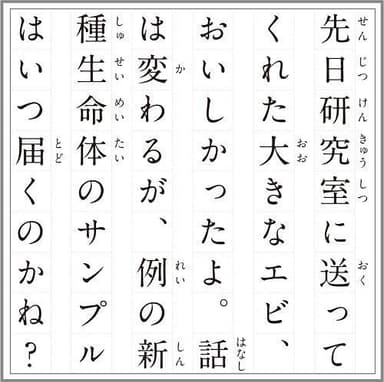 先日研究室に送ってくれた大きなエビ、おいしかったよ。話は変わるが、例の新種生命体のサンプルはいつ届くのかね？

せんじつけんきゅうしつ おく おお はなし か れい しん しゅせいめいたい とど